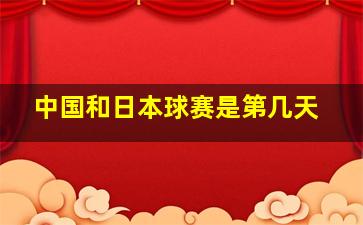 中国和日本球赛是第几天